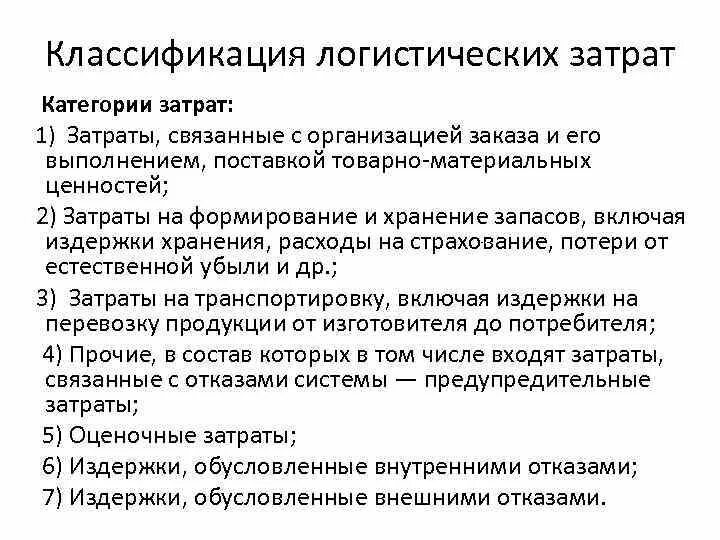 Классификация логистических затрат

Категории затрат:

1) Затраты, связанные с организацией заказа и его выполнением, поставкой товарно-материальных ценностей;

2) Затраты на формирование и хранение запасов, включая издержки хранения, расходы на страхование, потери от естественной убыли и др.;

3) Затраты на транспортировку, включая издержки на перевозку продукции от изготовителя до потребителя;

4) Прочие, в состав которых в том числе входят затраты, связанные с отказами системы — предупредительные затраты;

5) Оценочные затраты;

6) Издержки, обусловленные внутренними отказами;

7) Издержки, обусловленные внешними отказами.